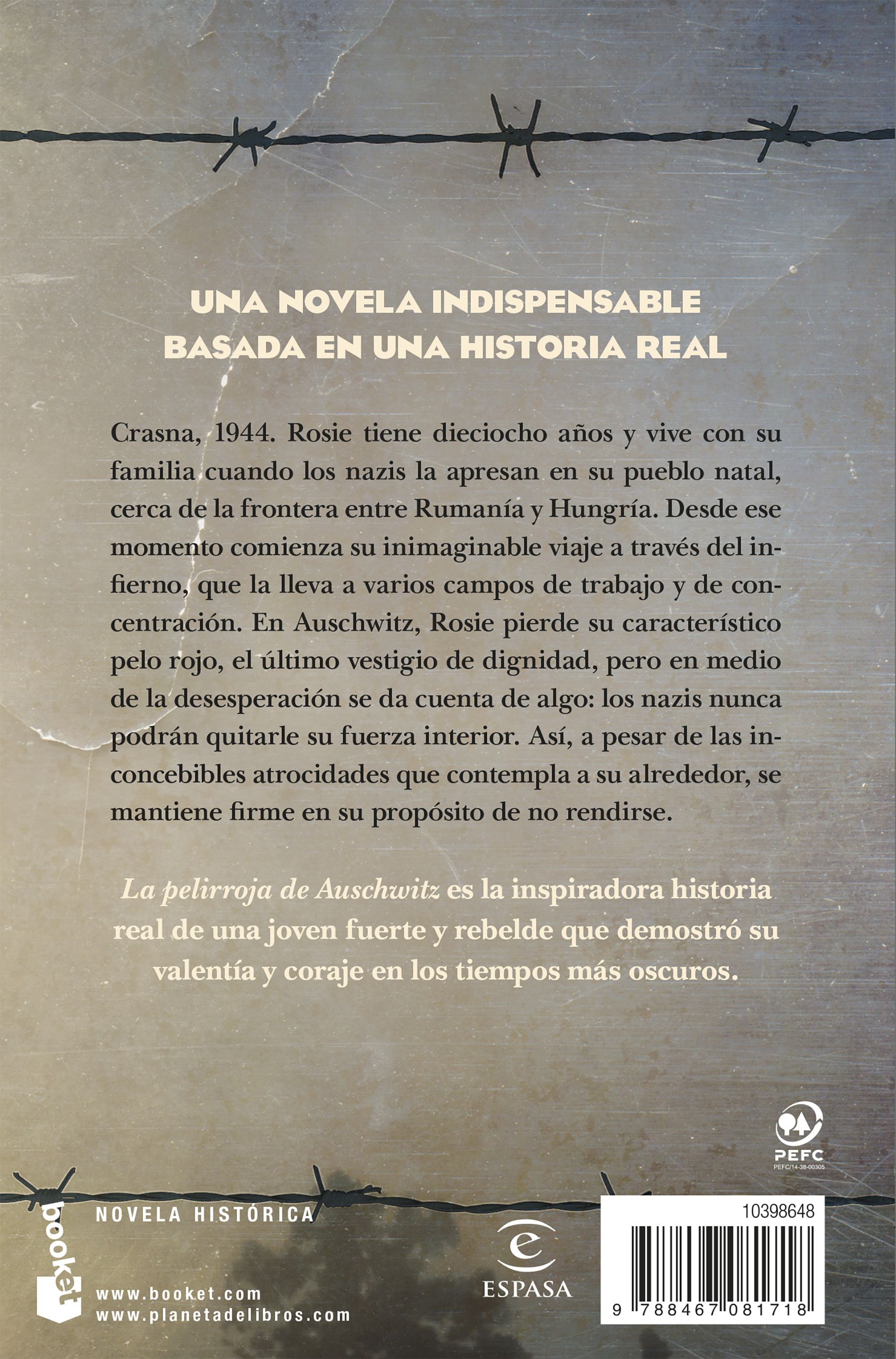 UNA NOVELA INDISPENSABLE
BASADA EN UNA HISTORIA REAL

Crasna, 1944. Rosie tiene dieciocho años y vive con su familia cuando los nazis la apresan en su pueblo natal, cerca de la frontera entre Rumanía y Hungría. Desde ese momento comienza su inimaginable viaje a través del infierno, que la lleva a varios campos de trabajo y de concentración. En Auschwitz, Rosie pierde su característico pelo rojo, el último vestigio de dignidad, pero en medio de la desesperación se da cuenta de algo: los nazis nunca podrán quitarle su fuerza interior. Así, a pesar de las inconcebibles atrocidades que contempla a su alrededor, se mantiene firme en su propósito de no rendirse.

La pelirroja de Auschwitz es la inspiradora historia real de una joven fuerte y rebelde que demostró su valentía y coraje en los tiempos más oscuros.

PEFC
PEFC/14-38-00305

booket

NOVELA HISTÓRICA

www.booket.com
www.planetadelibros.com

ESPASA

10398648

9 788467 081718